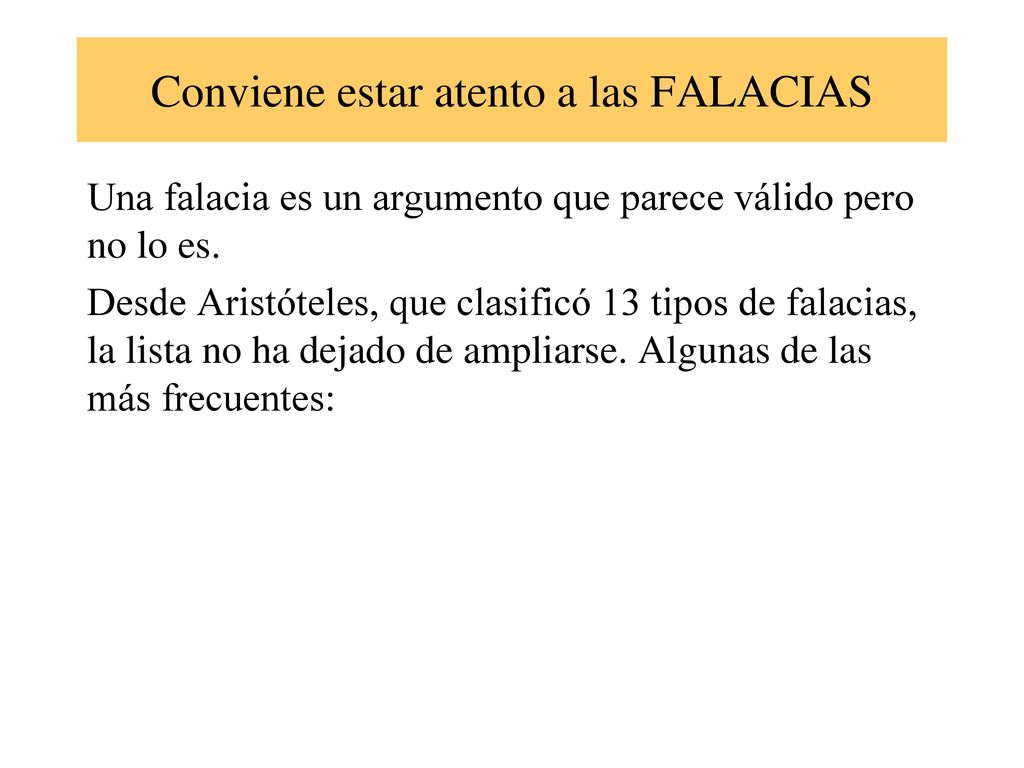 Conviene estar atento a las FALACIAS

Una falacia es un argumento que parece válido pero no lo es.

Desde Aristóteles, que clasificó 13 tipos de falacias, la lista no ha dejado de ampliarse. Algunas de las más frecuentes: